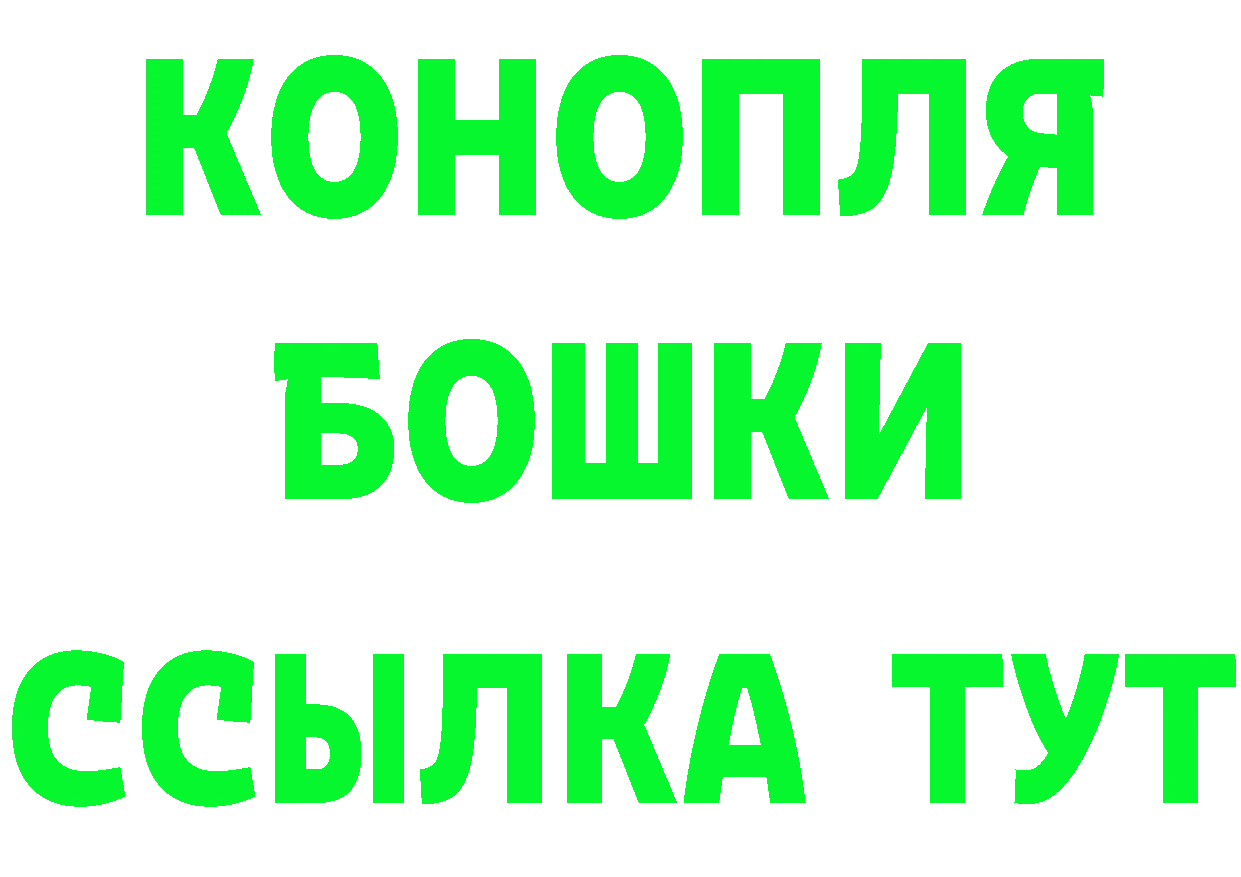 КОНОПЛЯ
БОШКИ
ССЫЛКА ТУТ